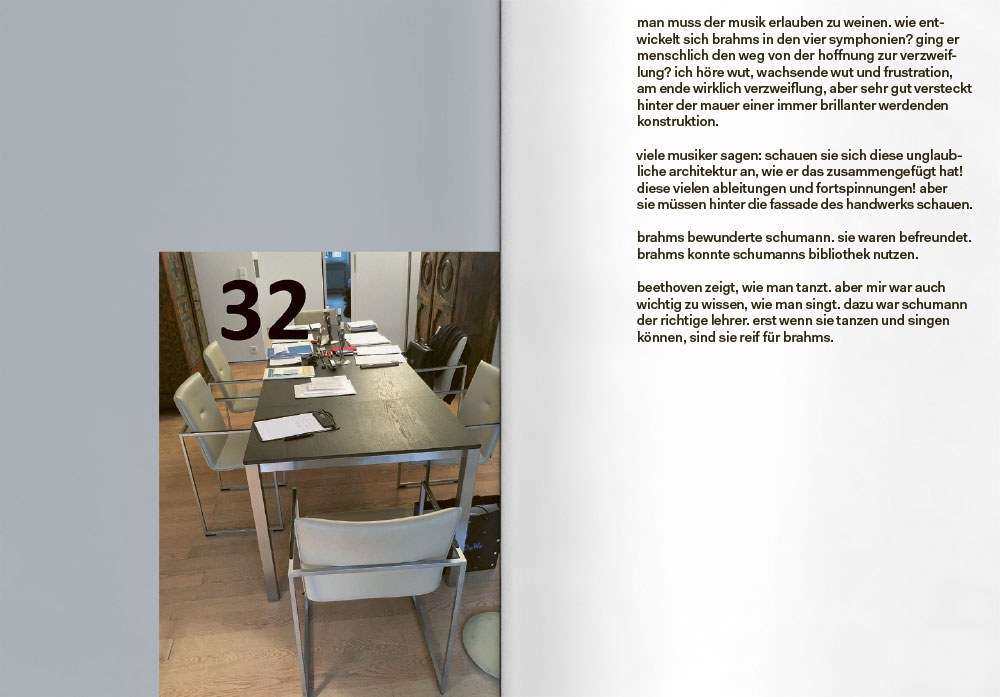 32

man muss der musik erlauben zu weinen. wie entwickelt sich brahms in den vier symphonien? ging er menschlich den weg von der hoffnung zur verzweiflung? ich höre wut, wachsende wut und frustration, am ende wirklich verzweiflung, aber sehr gut versteckt hinter der mauer einer immer brillanter werdenden konstruktion.

viele musiker sagen: schauen sie sich diese unglaubliche architektur an, wie er das zusammengefügt hat! diese vielen ableitungen und fortspinnungen! aber sie müssen hinter die fassade des handwerks schauen.

brahms bewunderte schumann. sie waren befreundet. brahms konnte schumanns bibliothek nutzen.

beethoven zeigt, wie man tanzt. aber mir war auch wichtig zu wissen, wie man singt. dazu war schumann der richtige lehrer. erst wenn sie tanzen und singen können, sind sie reif für brahms.